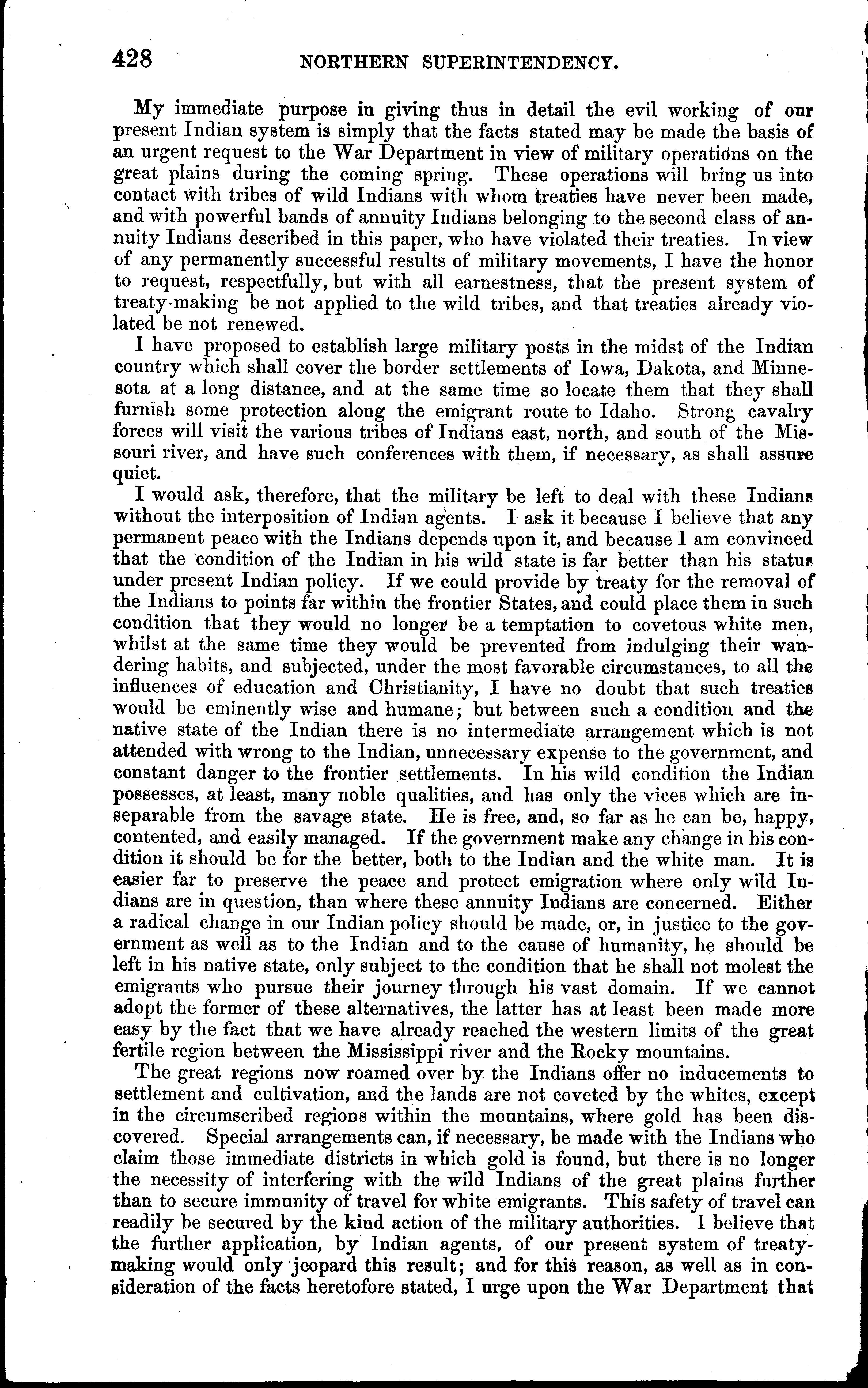 428 NORTHERN SUPERINTENDENCY.

My immediate purpose in giving thus in detail the evil working of our present Indian system is simply that the facts stated may be made the basis of an urgent request to the War Department in view of military operations on the great plains during the coming spring. These operations will bring us into contact with tribes of wild Indians with whom treaties have never been made, and with powerful bands of annuity Indians belonging to the second class of annuity Indians described in this paper, who have violated their treaties. In view of any permanently successful results of military movements, I have the honor to request, respectfully, but with all earnestness, that the present system of treaty-making be not applied to the wild tribes, and that treaties already violated be not renewed.

I have proposed to establish large military posts in the midst of the Indian country which shall cover the border settlements of Iowa, Dakota, and Minnesota at a long distance, and at the same time so locate them that they shall furnish some protection along the emigrant route to Idaho. Strong cavalry forces will visit the various tribes of Indians east, north, and south of the Missouri river, and have such conferences with them, if necessary, as shall assure quiet.

I would ask, therefore, that the military be left to deal with these Indians without the interposition of Indian agents. I ask it because I believe that any permanent peace with the Indians depends upon it, and because I am convinced that the condition of the Indian in his wild state is far better than his status under present Indian policy. If we could provide by treaty for the removal of the Indians to points far within the frontier States, and could place them in such condition that they would no longer be a temptation to covetous white men, whilst at the same time they would be prevented from indulging their wandering habits, and subjected, under the most favorable circumstances, to all the influences of education and Christianity, I have no doubt that such treaties would be eminently wise and humane; but between such a condition and the native state of the Indian there is no intermediate arrangement which is not attended with wrong to the Indian, unnecessary expense to the government, and constant danger to the frontier settlements. In his wild condition the Indian possesses, at least, many noble qualities, and has only the vices which are inseparable from the savage state. He is free, and, so far as he can be, happy, contented, and easily managed. If the government make any change in his condition it should be for the better, both to the Indian and the white man. It is easier far to preserve the peace and protect emigration where only wild Indians are in question, than where these annuity Indians are concerned. Either a radical change in our Indian policy should be made, or, in justice to the government as well as to the Indian and to the cause of humanity, he should be left in his native state, only subject to the condition that he shall not molest the emigrants who pursue their journey through his vast domain. If we cannot adopt the former of these alternatives, the latter has at least been made more easy by the fact that we have already reached the western limits of the great fertile region between the Mississippi river and the Rocky mountains.

The great regions now roamed over by the Indians offer no inducements to settlement and cultivation, and the lands are not coveted by the whites, except in the circumscribed regions within the mountains, where gold has been discovered. Special arrangements can, if necessary, be made with the Indians who claim those immediate districts in which gold is found, but there is no longer the necessity of interfering with the wild Indians of the great plains further than to secure immunity of travel for white emigrants. This safety of travel can readily be secured by the kind action of the military authorities. I believe that the further application, by Indian agents, of our present system of treaty-making would only jeopard this result; and for this reason, as well as in consideration of the facts heretofore stated, I urge upon the War Department that